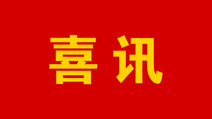 喜讯